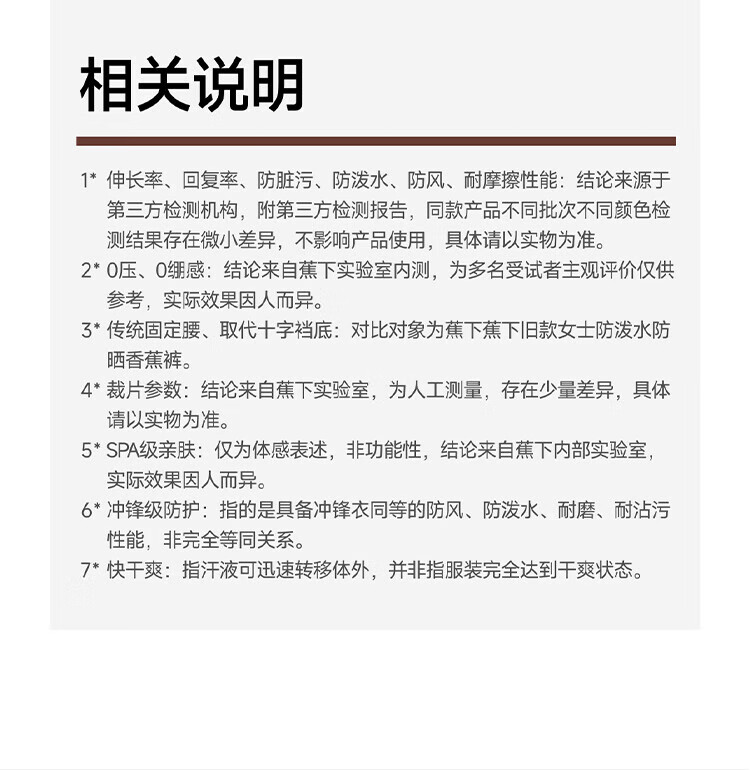 相关说明

1* 伸长率、回复率、防脏污、防泼水、防风、耐摩擦性能：结论来源于第三方检测机构，附第三方检测报告，同款产品不同批次不同颜色检测结果存在微小差异，不影响产品使用，具体请以实物为准。

2* 0压、0绷感：结论来自蕉下实验室内测，为多名受试者主观评价仅供参考，实际效果因人而异。

3* 传统固定腰、取代十字裆底：对比对象为蕉下蕉下旧款女士防泼水防晒香蕉裤。

4* 裁片参数：结论来自蕉下实验室，为人工测量，存在少量差异，具体请以实物为准。

5* SPA级亲肤：仅为体感表述，非功能性，结论来自蕉下内部实验室，实际效果因人而异。

6* 冲锋级防护：指的是具备冲锋衣同等的防风、防泼水、耐磨、耐沾污性能，非完全等同关系。

7* 快干爽：指汗液可迅速转移体外，并非指服装完全达到干爽状态。